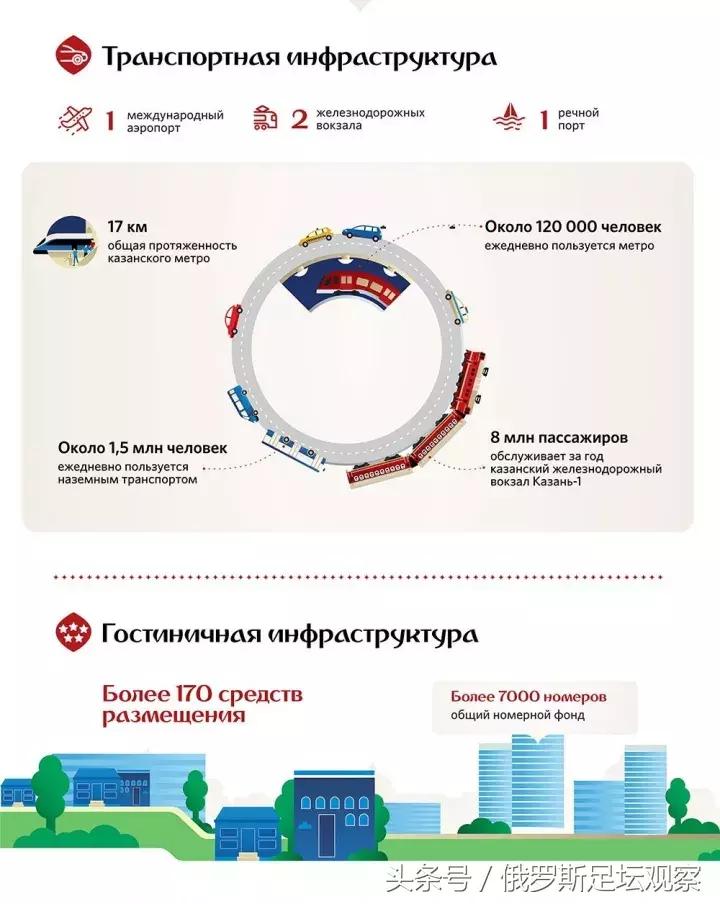 Транспортная инфраструктура

1 международный аэропорт

2 железнодорожных вокзала

1 речной порт

17 км
общая протяженность казанского метро

Около 120 000 человек
ежедневно пользуется метро

Около 1,5 млн человек
ежедневно пользуется наземным транспортом

8 млн пассажиров
обслуживает за год казанский железнодорожный вокзал Казань-1

Гостиничная инфраструктура

Более 170 средств размещения

Более 7000 номеров
общий номерной фонд

头条号 / 俄罗斯足坛观察